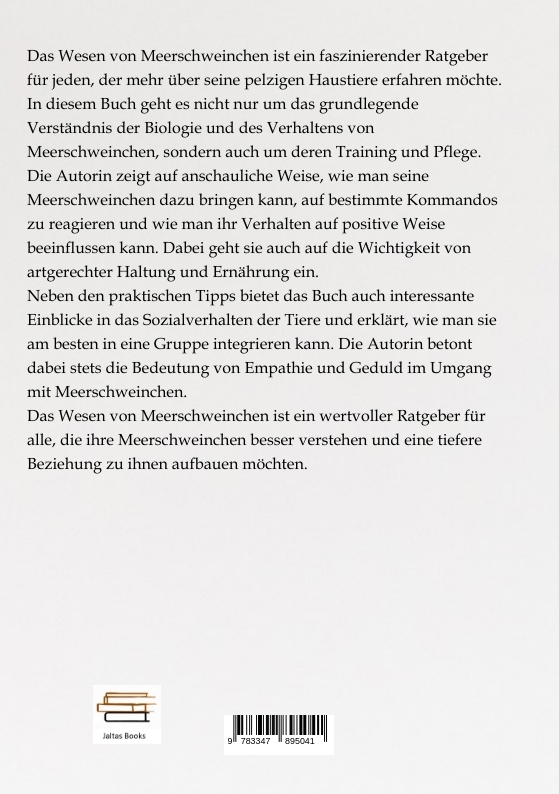 Das Wesen von Meerschweinchen ist ein faszinierender Ratgeber für jeden, der mehr über seine pelzigen Haustiere erfahren möchte. In diesem Buch geht es nicht nur um das grundlegende Verständnis der Biologie und des Verhaltens von Meerschweinchen, sondern auch um deren Training und Pflege. Die Autorin zeigt auf anschauliche Weise, wie man seine Meerschweinchen dazu bringen kann, auf bestimmte Kommandos zu reagieren und wie man ihr Verhalten auf positive Weise beeinflussen kann. Dabei geht sie auch auf die Wichtigkeit von artgerechter Haltung und Ernährung ein.
Neben den praktischen Tipps bietet das Buch auch interessante Einblicke in das Sozialverhalten der Tiere und erklärt, wie man sie am besten in eine Gruppe integrieren kann. Die Autorin betont dabei stets die Bedeutung von Empathie und Geduld im Umgang mit Meerschweinchen.
Das Wesen von Meerschweinchen ist ein wertvoller Ratgeber für alle, die ihre Meerschweinchen besser verstehen und eine tiefere Beziehung zu ihnen aufbauen möchten.

Jaltas Books

9 783347 895041